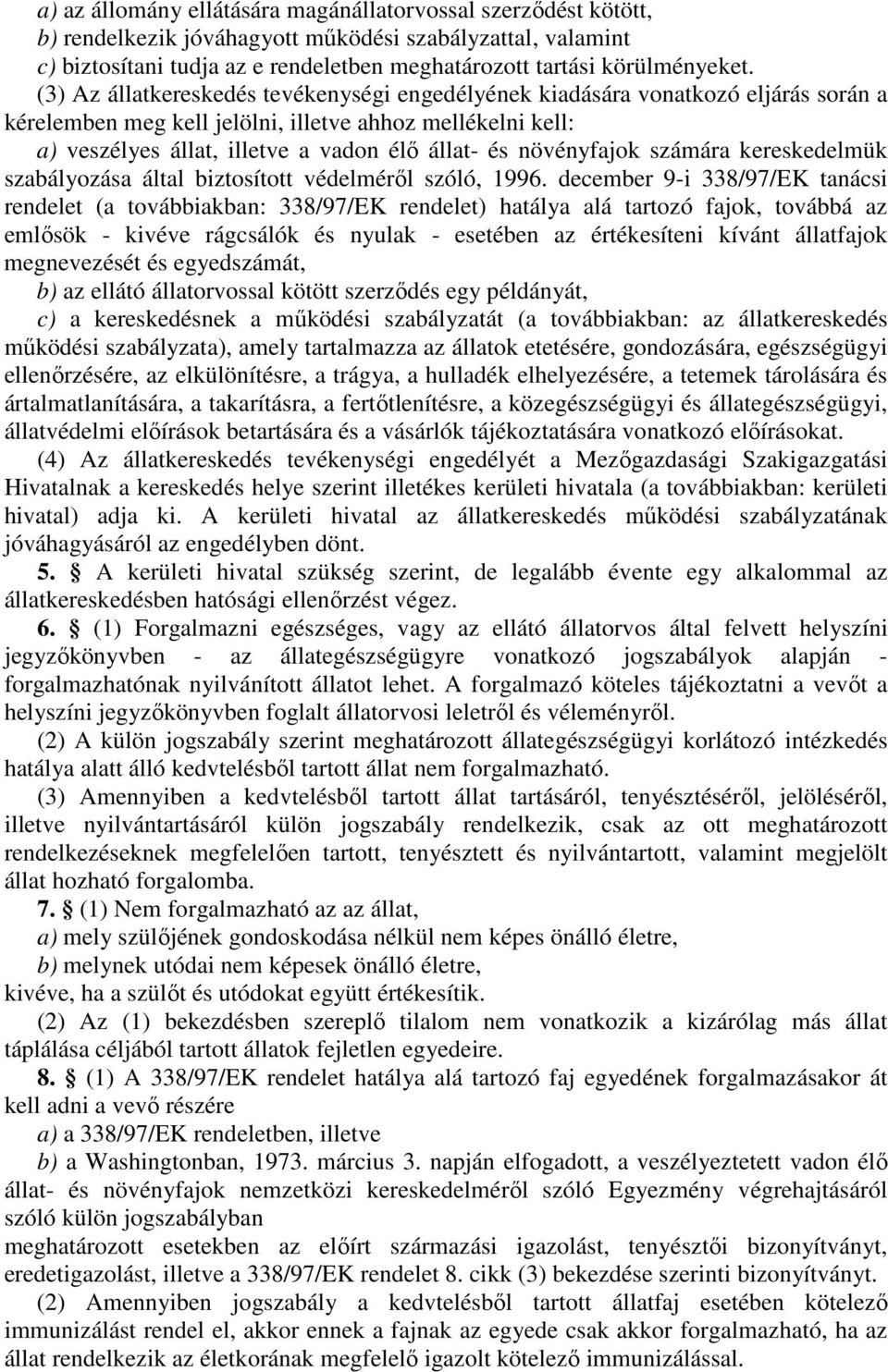 a) az állomány ellátására magánállatorvossal szerződést kötött,
b) rendelkezik jóváhagyott működési szabályzattal, valamint
c) biztosítani tudja az e rendeletben meghatározott tartási körülményeket.

(3) Az állatkereskedés tevékenységi engedélyének kiadására vonatkozó eljárás során a kérelemben meg kell jelölni, illetve ahhoz mellékelni kell:
a) veszélyes állat, illetve a vadon élő állat- és növényfajok számára kereskedelmük szabályozása által biztosított védelméről szóló, 1996. december 9-i 338/97/EK tanácsi rendelet (a továbbiakban: 338/97/EK rendelet) hatálya alá tartozó fajok, továbbá az emlősök - kivéve rágcsálók és nyulak - esetében az értékesíteni kívánt állatfajok megnevezését és egyedszámát,
b) az ellátó állatorvossal kötött szerződés egy példányát,
c) a kereskedésnek a működési szabályzatát (a továbbiakban: az állatkereskedés működési szabályzata), amely tartalmazza az állatok etetésére, gondozására, egészségügyi ellenőrzésére, az elkülönítésre, a trágya, a hulladék elhelyezésére, a tetemek tárolására és ártalmatlanítására, a takarításra, a fertőtlenítésre, a közegészségügyi és állategészségügyi, állatvédelmi előírások betartására és a vásárlók tájékoztatására vonatkozó előírásokat.

(4) Az állatkereskedés tevékenységi engedélyét a Mezőgazdasági Szakigazgatási Hivatalnak a kereskedés helye szerint illetékes kerületi hivatala (a továbbiakban: kerületi hivatal) adja ki. A kerületi hivatal az állatkereskedés működési szabályzatának jóváhagyásáról az engedélyben dönt.

5. § A kerületi hivatal szükség szerint, de legalább évente egy alkalommal az állatkereskedésben hatósági ellenőrzést végez.

6. § (1) Forgalmazni egészséges, vagy az ellátó állatorvos által felvett helyszíni jegyzőkönyvben - az állategészségügyre vonatkozó jogszabályok alapján - forgalmazhatónak nyilvánított állatot lehet. A forgalmazó köteles tájékoztatni a vevőt a helyszíni jegyzőkönyvben foglalt állatorvosi leletről és véleményről.

(2) A külön jogszabály szerint meghatározott állategészségügyi korlátozó intézkedés hatálya alatt álló kedvtelésből tartott állat nem forgalmazható.

(3) Amennyiben a kedvtelésből tartott állat tartásáról, tenyésztéséről, jelöléséről, illetve nyilvántartásáról külön jogszabály rendelkezik, csak az ott meghatározott rendelkezéseknek megfelelően tartott, tenyésztett és nyilvántartott, valamint megjelölt állat hozható forgalomba.

7. § (1) Nem forgalmazható az az állat,
a) mely szülőjének gondoskodása nélkül nem képes önálló életre,
b) melynek utódai nem képesek önálló életre,
kivéve, ha a szülőt és utódokat együtt értékesítik.

(2) Az (1) bekezdésben szereplő tilalom nem vonatkozik a kizárólag más állat táplálása céljából tartott állatok fejletlen egyedeire.

8. § (1) A 338/97/EK rendelet hatálya alá tartozó faj egyedének forgalmazásakor át kell adni a vevő részére
a) a 338/97/EK rendeletben, illetve
b) a Washingtonban, 1973. március 3. napján elfogadott, a veszélyeztetett vadon élő állat- és növényfajok nemzetközi kereskedelméről szóló Egyezmény végrehajtásáról szóló külön jogszabályban
meghatározott esetekben az előírt származási igazolást, tenyésztői bizonyítványt, eredetigazolást, illetve a 338/97/EK rendelet 8. cikk (3) bekezdése szerinti bizonyítványt.

(2) Amennyiben jogszabály a kedvtelésből tartott állatfaj esetében kötelező immunizálást rendel el, akkor ennek a fajnak az egyede csak akkor forgalmazható, ha az állat rendelkezik az életkorának megfelelő igazolt kötelező immunizálással.